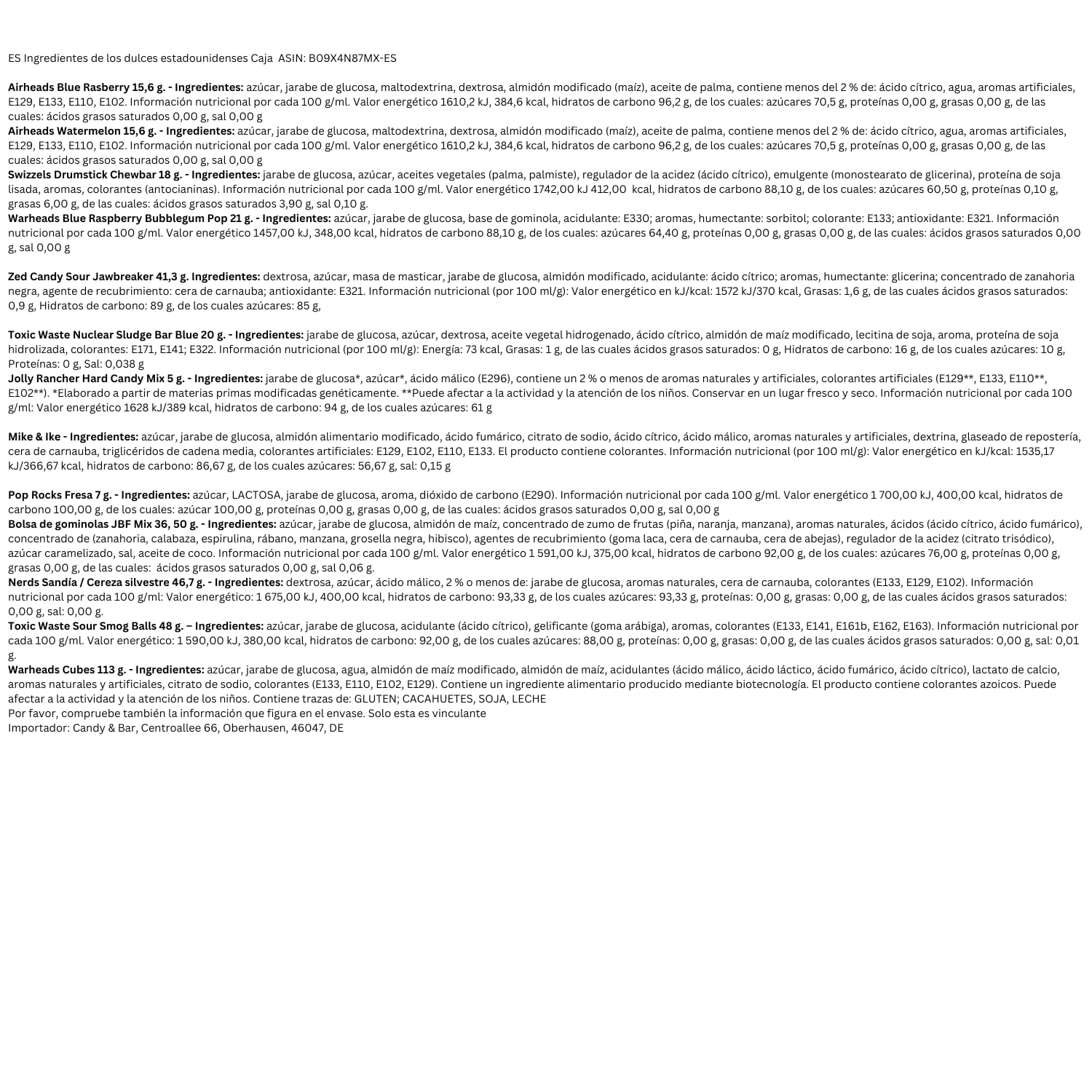 ES Ingredientes de los dulces estadounidenses Caja ASIN: B09X4N87MX-ES

Airheads Blue Rasberry 15,6 g. - Ingredientes: azúcar, jarabe de glucosa, maltodextrina, dextrosa, almidón modificado (maíz), aceite de palma, contiene menos del 2 % de: ácido cítrico, agua, aromas artificiales, E129, E133, E110, E102. Información nutricional por cada 100 g/ml. Valor energético 1610,2 kJ, 384,6 kcal, hidratos de carbono 96,2 g, de los cuales: azúcares 70,5 g, proteínas 0,00 g, grasas 0,00 g, de las cuales: ácidos grasos saturados 0,00 g, sal 0,00 g
Airheads Watermelon 15,6 g. - Ingredientes: azúcar, jarabe de glucosa, maltodextrina, dextrosa, almidón modificado (maíz), aceite de palma, contiene menos del 2 % de: ácido cítrico, agua, aromas artificiales, E129, E133, E110, E102. Información nutricional por cada 100 g/ml. Valor energético 1610,2 kJ, 384,6 kcal, hidratos de carbono 96,2 g, de los cuales: azúcares 70,5 g, proteínas 0,00 g, grasas 0,00 g, de las cuales: ácidos grasos saturados 0,00 g, sal 0,00 g
Swizzels Drumstick Chewbar 18 g. - Ingredientes: jarabe de glucosa, azúcar, aceites vegetales (palma, palmiste), regulador de la acidez (ácido cítrico), emulgente (monostearato de glicerina), proteína de soja lisada, aromas, colorantes (antocianinas). Información nutricional por cada 100 g/ml. Valor energético 1742,00 kJ 412,00 kcal, hidratos de carbono 88,10 g, de los cuales: azúcares 60,50 g, proteínas 0,10 g, grasas 6,00 g, de las cuales: ácidos grasos saturados 3,90 g, sal 0,10 g.
Warheads Blue Raspberry Bubblegum Pop 21 g. - Ingredientes: azúcar, jarabe de glucosa, base de gominola, acidulante: E330; aromas, humectante: sorbitol; colorante: E133; antioxidante: E321. Información nutricional por cada 100 g/ml. Valor energético 1457,00 kJ, 348,00 kcal, hidratos de carbono 88,10 g, de los cuales: azúcares 64,40 g, proteínas 0,00 g, grasas 0,00 g, de las cuales: ácidos grasos saturados 0,00 g, sal 0,00 g

Zed Candy Sour Jawbreaker 41,3 g. Ingredientes: dextrosa, azúcar, masa de masticar, jarabe de glucosa, almidón modificado, acidulante: ácido cítrico; aromas, humectante: glicerina; concentrado de zanahoria negra, agente de recubrimiento: cera de carnauba; antioxidante: E321. Información nutricional (por 100 ml/g): Valor energético en kJ/kcal: 1572 kJ/370 kcal, Grasas: 1,6 g, de las cuales ácidos grasos saturados: 0,9 g, Hidratos de carbono: 89 g, de los cuales azúcares: 85 g,

Toxic Waste Nuclear Sludge Bar Blue 20 g. - Ingredientes: jarabe de glucosa, azúcar, dextrosa, aceite vegetal hidrogenado, ácido cítrico, almidón de maíz modificado, lecitina de soja, aroma, proteína de soja hidrolizada, colorantes: E171, E141; E322. Información nutricional (por 100 ml/g): Energía: 73 kcal, Grasas: 1 g, de las cuales ácidos grasos saturados: 0 g, Hidratos de carbono: 16 g, de los cuales azúcares: 10 g, Proteínas: 0 g, Sal: 0,038 g
Jolly Rancher Hard Candy Mix 5 g. - Ingredientes: jarabe de glucosa*, azúcar*, ácido málico (E296), contiene un 2 % o menos de aromas naturales y artificiales, colorantes artificiales (E129**, E133, E110**, E102**). *Elaborado a partir de materias primas modificadas genéticamente. **Puede afectar a la actividad y la atención de los niños. Conservar en un lugar fresco y seco. Información nutricional por cada 100 g/ml: Valor energético 1628 kJ/389 kcal, hidratos de carbono: 94 g, de los cuales azúcares: 61 g

Mike & Ike - Ingredientes: azúcar, jarabe de glucosa, almidón alimentario modificado, ácido fumárico, citrato de sodio, ácido cítrico, ácido málico, aromas naturales y artificiales, dextrina, glaseado de repostería, cera de carnauba, triglicéridos de cadena media, colorantes artificiales: E129, E102, E110, E133. El producto contiene colorantes. Información nutricional (por 100 ml/g): Valor energético en kJ/kcal: 1535,17 kJ/366,67 kcal, hidratos de carbono: 86,67 g, de los cuales azúcares: 56,67 g, sal: 0,15 g

Pop Rocks Fresa 7 g. - Ingredientes: azúcar, LACTOSA, jarabe de glucosa, aroma, dióxido de carbono (E290). Información nutricional por cada 100 g/ml. Valor energético 1 700,00 kJ, 400,00 kcal, hidratos de carbono 100,00 g, de los cuales: azúcar 100,00 g, proteínas 0,00 g, grasas 0,00 g, de las cuales: ácidos grasos saturados 0,00 g, sal 0,00 g
Bolsa de gominolas JBF Mix 36, 50 g. - Ingredientes: azúcar, jarabe de glucosa, almidón de maíz, concentrado de zumo de frutas (piña, naranja, manzana), aromas naturales, ácidos (ácido cítrico, ácido fumárico), concentrado de (zanahoria, calabaza, espirulina, rábano, manzana, grosella negra, hibisco), agentes de recubrimiento (goma laca, cera de carnauba, cera de abejas), regulador de la acidez (citrato trisódico), azúcar caramelizado, sal, aceite de coco. Información nutricional por cada 100 g/ml. Valor energético 1 591,00 kJ, 375,00 kcal, hidratos de carbono 92,00 g, de los cuales: azúcares 76,00 g, proteínas 0,00 g, grasas 0,00 g, de las cuales: ácidos grasos saturados 0,00 g, sal 0,06 g.
Nerds Sandía / Cereza silvestre 46,7 g. - Ingredientes: dextrosa, azúcar, ácido málico, 2 % o menos de: jarabe de glucosa, aromas naturales, cera de carnauba, colorantes (E133, E129, E102). Información nutricional por cada 100 g/ml: Valor energético: 1 675,00 kJ, 400,00 kcal, hidratos de carbono: 93,33 g, de los cuales azúcares: 93,33 g, proteínas: 0,00 g, grasas: 0,00 g, de las cuales ácidos grasos saturados: 0,00 g, sal: 0,00 g.
Toxic Waste Sour Smog Balls 48 g. – Ingredientes: azúcar, jarabe de glucosa, acidulante (ácido cítrico), gelificante (goma arábiga), aromas, colorantes (E133, E141, E161b, E162, E163). Información nutricional por cada 100 g/ml. Valor energético: 1 590,00 kJ, 380,00 kcal, hidratos de carbono: 92,00 g, de los cuales azúcares: 88,00 g, proteínas: 0,00 g, grasas: 0,00 g, de las cuales ácidos grasos saturados: 0,00 g, sal: 0,01 g.
Warheads Cubes 113 g. - Ingredientes: azúcar, jarabe de glucosa, agua, almidón de maíz modificado, almidón de maíz, acidulantes (ácido málico, ácido láctico, ácido fumárico, ácido cítrico), lactato de calcio, aromas naturales y artificiales, citrato de sodio, colorantes (E133, E110, E102, E129). Contiene un ingrediente alimentario producido mediante biotecnología. El producto contiene colorantes azoicos. Puede afectar a la actividad y la atención de los niños. Contiene trazas de: GLUTEN; CACAHUETES, SOJA, LECHE
Por favor, compruebe también la información que figura en el envase. Solo esta es vinculante
Importador: Candy & Bar, Centroallee 66, Oberhausen, 46047, DE